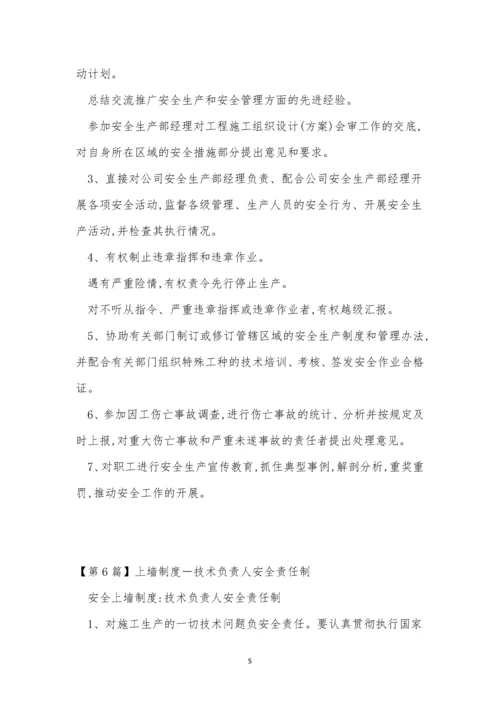 动计划。

总结交流推广安全生产和安全管理方面的先进经验。

参加安全生产部经理对工程施工组织设计(方案)会审工作的交底,对自身所在区域的安全措施部分提出意见和要求。

3、直接对公司安全生产部经理负责、配合公司安全生产部经理开展各项安全活动,监督各级管理、生产人员的安全行为、开展安全生产活动,并检查其执行情况。

4、有权制止违章指挥和违章作业。

遇有严重险情,有权责令先行停止生产。

对不听从指令、严重违章指挥或违章作业者,有权越级汇报。

5、协助有关部门制订或修订管辖区域的安全生产制度和管理办法,并配合有关部门组织特殊工种的技术培训、考核、签发安全作业合格证。

6、参加因工伤亡事故调查,进行伤亡事故的统计、分析并按规定及时上报,对重大伤亡事故和严重未遂事故的责任者提出处理意见。

7、对职工进行安全生产宣传教育,抓住典型事例,解剖分析,重奖重罚,推动安全工作的开展。

【第6篇】上墙制度—技术负责人安全责任制

安全上墙制度:技术负责人安全责任制

1、对施工生产的一切技术问题负安全责任。要认真贯彻执行国家

5